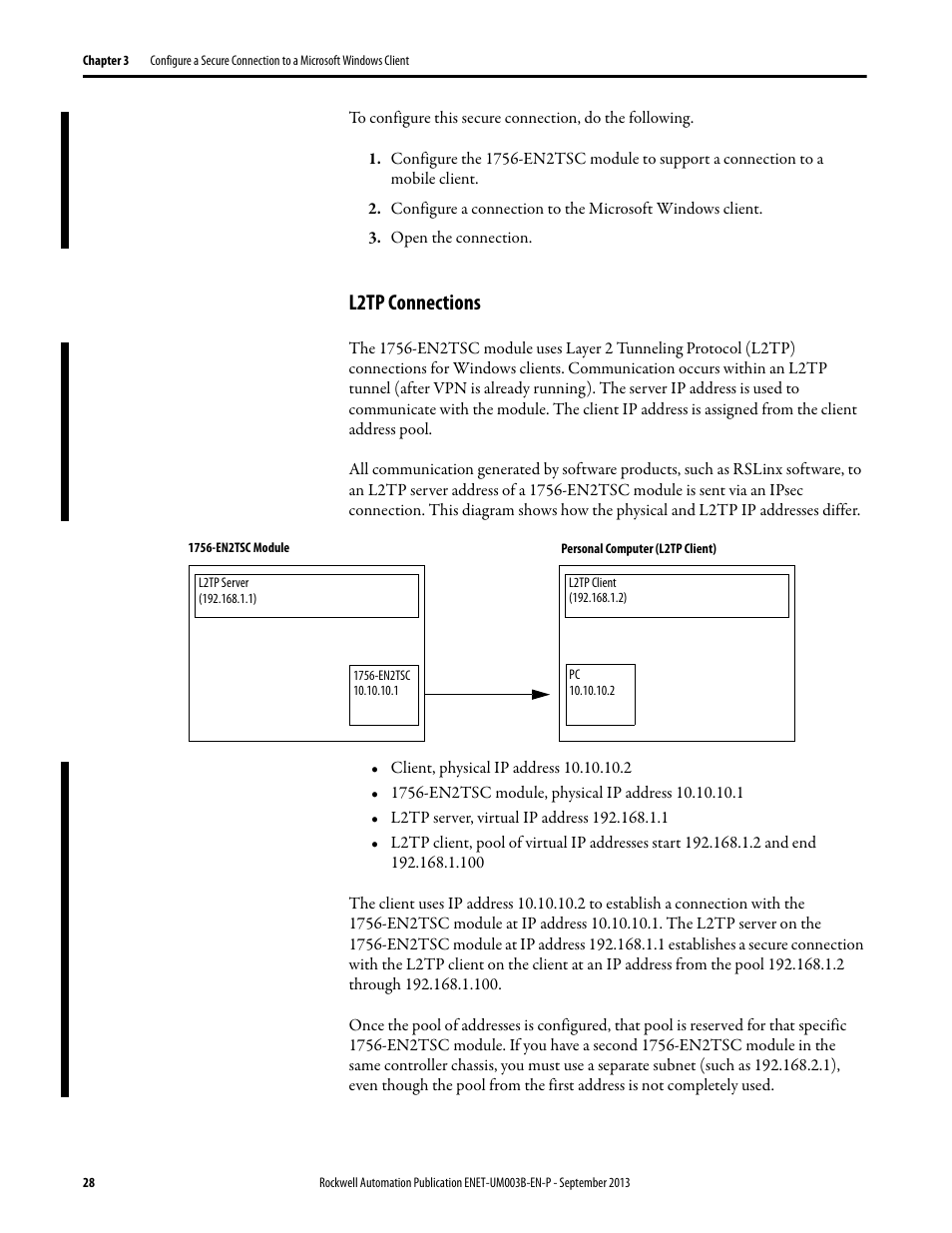 Chapter 3 Configure a Secure Connection to a Microsoft Windows Client

To configure this secure connection, do the following.

1. Configure the 1756-EN2TSC module to support a connection to a mobile client.

2. Configure a connection to the Microsoft Windows client.

3. Open the connection.

L2TP Connections

The 1756-EN2TSC module uses Layer 2 Tunneling Protocol (L2TP) connections for Windows clients. Communication occurs within an L2TP tunnel (after VPN is already running). The server IP address is used to communicate with the module. The client IP address is assigned from the client address pool.

All communication generated by software products, such as RSLinx software, to an L2TP server address of a 1756-EN2TSC module is sent via an IPsec connection. This diagram shows how the physical and L2TP IP addresses differ.

1756-EN2TSC Module

L2TP Server
(192.168.1.1)

1756-EN2TSC
10.10.10.1

Personal Computer (L2TP Client)

L2TP Client
(192.168.1.2)

PC
10.10.10.2

• Client, physical IP address 10.10.10.2
• 1756-EN2TSC module, physical IP address 10.10.10.1
• L2TP server, virtual IP address 192.168.1.1
• L2TP client, pool of virtual IP addresses start 192.168.1.2 and end 192.168.1.100

The client uses IP address 10.10.10.2 to establish a connection with the 1756-EN2TSC module at IP address 10.10.10.1. The L2TP server on the 1756-EN2TSC module at IP address 192.168.1.1 establishes a secure connection with the L2TP client on the client at an IP address from the pool 192.168.1.2 through 192.168.1.100.

Once the pool of addresses is configured, that pool is reserved for that specific 1756-EN2TSC module. If you have a second 1756-EN2TSC module in the same controller chassis, you must use a separate subnet (such as 192.168.2.1), even though the pool from the first address is not completely used.

28 Rockwell Automation Publication ENET-UM003B-EN-P - September 2013